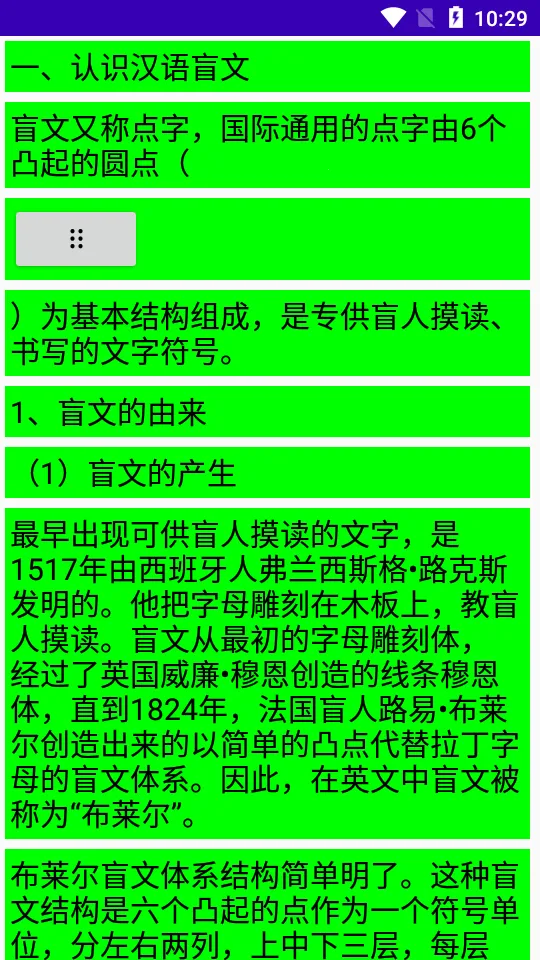 10:29

一、认识汉语盲文

盲文又称点字，国际通用的点字由6个凸起的圆点（

⠿

）为基本结构组成，是专供盲人摸读、书写的文字符号。

1、盲文的由来

（1）盲文的产生

最早出现可供盲人摸读的文字，是1517年由西班牙人弗兰西斯格•路克斯发明的。他把字母雕刻在木板上，教盲人摸读。盲文从最初的字母雕刻体，经过了英国威廉•穆恩创造的线条穆恩体，直到1824年，法国盲人路易•布莱尔创造出来的以简单的凸点代替拉丁字母的盲文体系。因此，在英文中盲文被称为“布莱尔”。

布莱尔盲文体系结构简单明了。这种盲文结构是六个凸起的点作为一个符号单位，分左右两列，上中下三层，每层